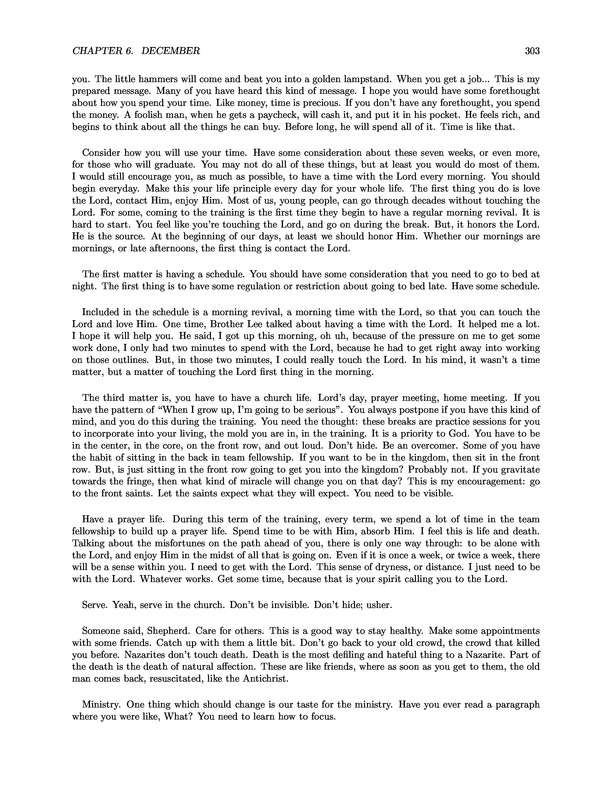 CHAPTER 6. DECEMBER 303

you. The little hammers will come and beat you into a golden lampstand. When you get a job... This is my prepared message. Many of you have heard this kind of message. I hope you would have some forethought about how you spend your time. Like money, time is precious. If you don't have any forethought, you spend the money. A foolish man, when he gets a paycheck, will cash it, and put it in his pocket. He feels rich, and begins to think about all the things he can buy. Before long, he will spend all of it. Time is like that.

Consider how you will use your time. Have some consideration about these seven weeks, or even more, for those who will graduate. You may not do all of these things, but at least you would do most of them. I would still encourage you, as much as possible, to have a time with the Lord every morning. You should begin everyday. Make this your life principle every day for your whole life. The first thing you do is love the Lord, contact Him, enjoy Him. Most of us, young people, can go through decades without touching the Lord. For some, coming to the training is the first time they begin to have a regular morning revival. It is hard to start. You feel like you're touching the Lord, and go on during the break. But, it honors the Lord. He is the source. At the beginning of our days, at least we should honor Him. Whether our mornings are mornings, or late afternoons, the first thing is contact the Lord.

The first matter is having a schedule. You should have some consideration that you need to go to bed at night. The first thing is to have some regulation or restriction about going to bed late. Have some schedule.

Included in the schedule is a morning revival, a morning time with the Lord, so that you can touch the Lord and love Him. One time, Brother Lee talked about having a time with the Lord. It helped me a lot. I hope it will help you. He said, I got up this morning, oh uh, because of the pressure on me to get some work done, I only had two minutes to spend with the Lord, because he had to get right away into working on those outlines. But, in those two minutes, I could really touch the Lord. In his mind, it wasn't a time matter, but a matter of touching the Lord first thing in the morning.

The third matter is, you have to have a church life. Lord's day, prayer meeting, home meeting. If you have the pattern of "When I grow up, I'm going to be serious". You always postpone if you have this kind of mind, and you do this during the training. You need the thought: these breaks are practice sessions for you to incorporate into your living, the mold you are in, in the training. It is a priority to God. You have to be in the center, in the core, on the front row, and out loud. Don't hide. Be an overcomer. Some of you have the habit of sitting in the back in team fellowship. If you want to be in the kingdom, then sit in the front row. But, is just sitting in the front row going to get you into the kingdom? Probably not. If you gravitate towards the fringe, then what kind of miracle will change you on that day? This is my encouragement: go to the front saints. Let the saints expect what they will expect. You need to be visible.

Have a prayer life. During this term of the training, every term, we spend a lot of time in the team fellowship to build up a prayer life. Spend time to be with Him, absorb Him. I feel this is life and death. Talking about the misfortunes on the path ahead of you, there is only one way through: to be alone with the Lord, and enjoy Him in the midst of all that is going on. Even if it is once a week, or twice a week, there will be a sense within you. I need to get with the Lord. This sense of dryness, or distance. I just need to be with the Lord. Whatever works. Get some time, because that is your spirit calling you to the Lord.

Serve. Yeah, serve in the church. Don't be invisible. Don't hide; usher.

Someone said, Shepherd. Care for others. This is a good way to stay healthy. Make some appointments with some friends. Catch up with them a little bit. Don't go back to your old crowd, the crowd that killed you before. Nazarites don't touch death. Death is the most defiling and hateful thing to a Nazarite. Part of the death is the death of natural affection. These are like friends, where as soon as you get to them, the old man comes back, resuscitated, like the Antichrist.

Ministry. One thing which should change is our taste for the ministry. Have you ever read a paragraph where you were like, What? You need to learn how to focus.